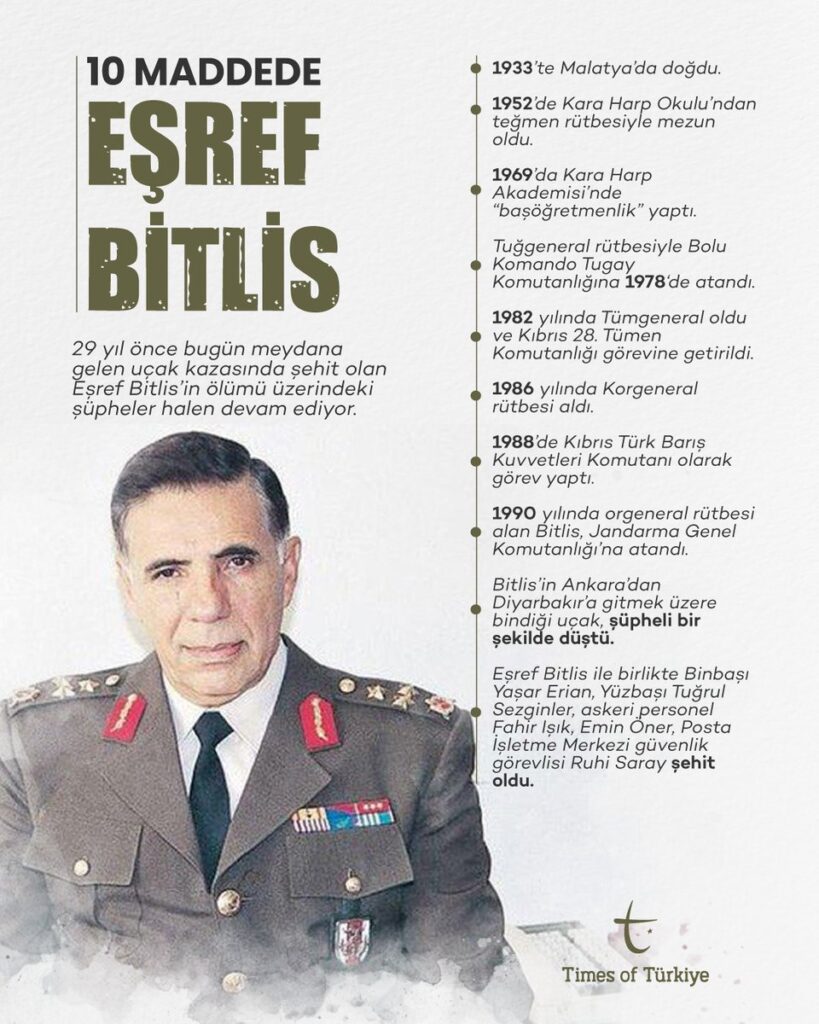 10 MADDEDE
EŞREF BİTLİS

29 yıl önce bugün meydana gelen uçak kazasında şehit olan Eşref Bitlis'in ölümü üzerindeki şüpheler halen devam ediyor.

1933'te Malatya'da doğdu.

1952'de Kara Harp Okulu'ndan teğmen rütbesiyle mezun oldu.

1969'da Kara Harp Akademisi'nde "başöğretmenlik" yaptı.

Tuğgeneral rütbesiyle Bolu Komando Tugay Komutanlığına 1978'de atandı.

1982 yılında Tümgeneral oldu ve Kıbrıs 28. Tümen Komutanlığı görevine getirildi.

1986 yılında Korgeneral rütbesi aldı.

1988'de Kıbrıs Türk Barış Kuvvetleri Komutanı olarak görev yaptı.

1990 yılında orgeneral rütbesi alan Bitlis, Jandarma Genel Komutanlığı'na atandı.

Bitlis'in Ankara'dan Diyarbakır'a gitmek üzere bindiği uçak, şüpheli bir şekilde düştü.

Eşref Bitlis ile birlikte Binbaşı Yaşar Erian, Yüzbaşı Tuğrul Sezginler, askeri personel Fahir Işık, Emin Öner, Posta İşletme Merkezi güvenlik görevlisi Ruhi Saray şehit oldu.

Times of Türkiye